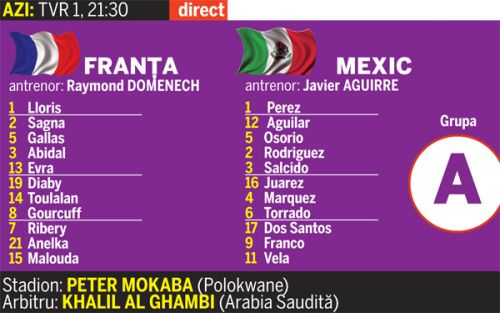 AZI: TVR 1, 21:30 direct

FRANȚA
antrenor: Raymond DOMENECH

1 Lloris
2 Sagna
5 Gallas
3 Abidal
13 Evra
19 Diaby
14 Toulalan
8 Gourcuff
7 Ribery
21 Anelka
15 Malouda

MEXIC
antrenor: Javier AGUIRRE

1 Perez
12 Aguilar
5 Osorio
2 Rodriguez
3 Salcido
16 Juarez
4 Marquez
6 Torrado
17 Dos Santos
9 Franco
11 Vela

Grupa
A

Stadion: PETER MOKABA (Polokwane)
Arbitru: KHALIL AL GHAMBI (Arabia Saudită)